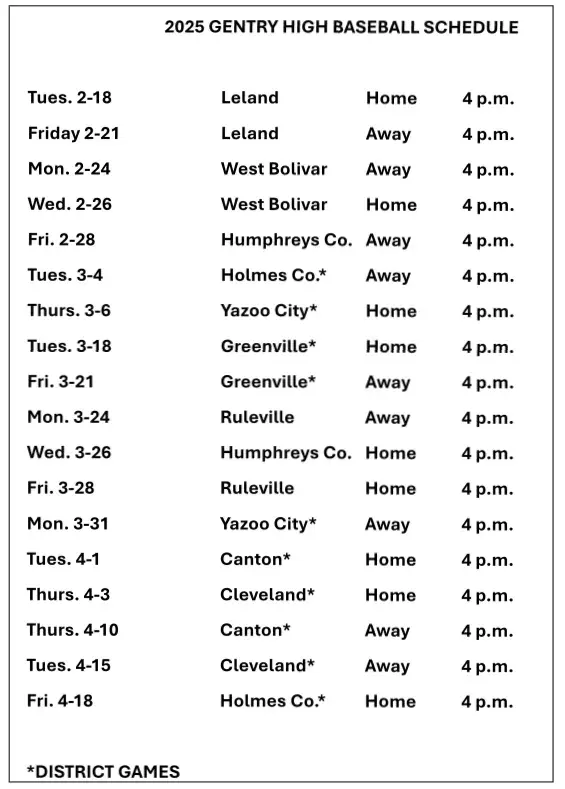 2025 GENTRY HIGH BASEBALL SCHEDULE

| | | | |
|---|---|---|---|
| Tues. 2-18 | Leland | Home | 4 p.m. |
| Friday 2-21 | Leland | Away | 4 p.m. |
| Mon. 2-24 | West Bolivar | Away | 4 p.m. |
| Wed. 2-26 | West Bolivar | Home | 4 p.m. |
| Fri. 2-28 | Humphreys Co. | Away | 4 p.m. |
| Tues. 3-4 | Holmes Co.* | Away | 4 p.m. |
| Thurs. 3-6 | Yazoo City* | Home | 4 p.m. |
| Tues. 3-18 | Greenville* | Home | 4 p.m. |
| Fri. 3-21 | Greenville* | Away | 4 p.m. |
| Mon. 3-24 | Ruleville | Away | 4 p.m. |
| Wed. 3-26 | Humphreys Co. | Home | 4 p.m. |
| Fri. 3-28 | Ruleville | Home | 4 p.m. |
| Mon. 3-31 | Yazoo City* | Away | 4 p.m. |
| Tues. 4-1 | Canton* | Home | 4 p.m. |
| Thurs. 4-3 | Cleveland* | Home | 4 p.m. |
| Thurs. 4-10 | Canton* | Away | 4 p.m. |
| Tues. 4-15 | Cleveland* | Away | 4 p.m. |
| Fri. 4-18 | Holmes Co.* | Home | 4 p.m. |

*DISTRICT GAMES